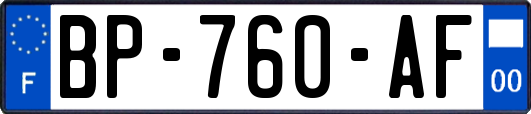 F
BP-760-AF
00